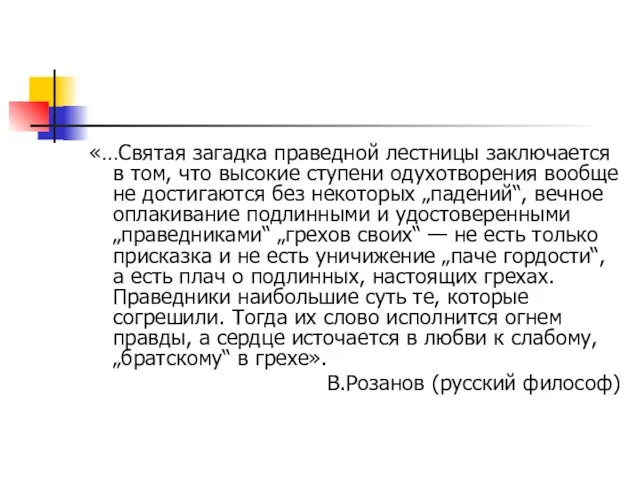 «…Святая загадка праведной лестницы заключается в том, что высокие ступени одухотворения вообще не достигаются без некоторых „падений“, вечное оплакивание подлинными и удостоверенными „праведниками“ „грехов своих“ — не есть только присказка и не есть уничижение „паче гордости“, а есть плач о подлинных, настоящих грехах. Праведники наибольшие суть те, которые согрешили. Тогда их слово исполнится огнем правды, а сердце источается в любви к слабому, „братскому“ в грехе».

В.Розанов (русский философ)